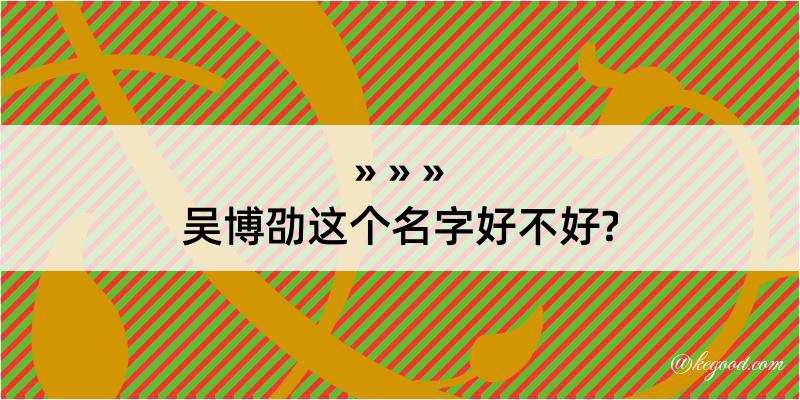 » » »
吴博劭这个名字好不好?

@kegood.com